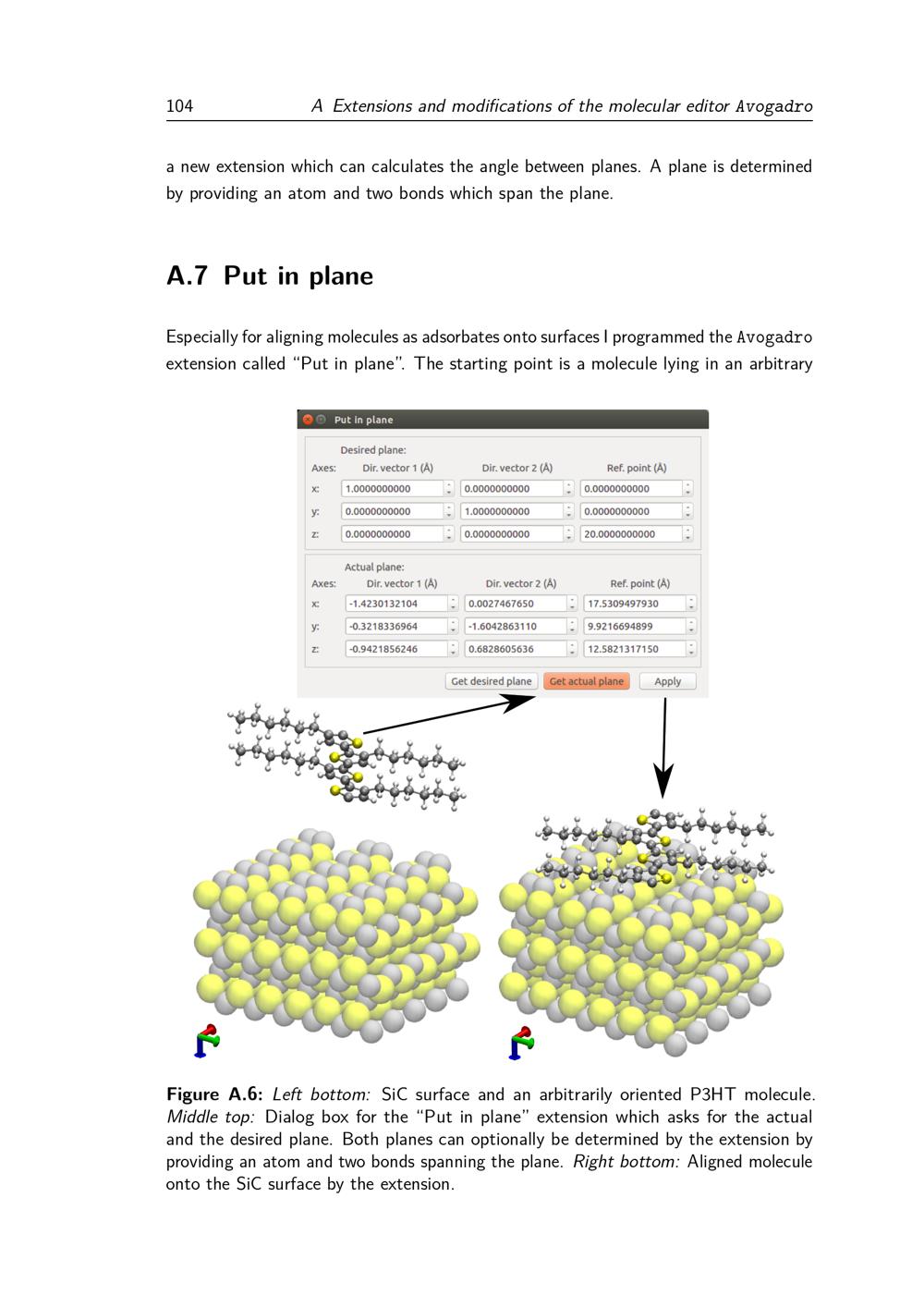 104 A Extensions and modifications of the molecular editor Avogadro

a new extension which can calculates the angle between planes. A plane is determined by providing an atom and two bonds which span the plane.

A.7 Put in plane

Especially for aligning molecules as adsorbates onto surfaces I programmed the Avogadro extension called "Put in plane". The starting point is a molecule lying in an arbitrary

Put in plane

Desired plane:

| Axes: | Dir. vector 1 (Å) | Dir. vector 2 (Å) | Ref. point (Å) |
|---|---|---|---|
| x: | 1.0000000000 | 0.0000000000 | 0.0000000000 |
| y: | 0.0000000000 | 1.0000000000 | 0.0000000000 |
| z: | 0.0000000000 | 0.0000000000 | 20.0000000000 |

Actual plane:

| Axes: | Dir. vector 1 (Å) | Dir. vector 2 (Å) | Ref. point (Å) |
|---|---|---|---|
| x: | -1.4230132104 | 0.0027467650 | 17.5309497930 |
| y: | -0.3218336964 | -1.6042863110 | 9.9216694899 |
| z: | -0.9421856246 | 0.6828605636 | 12.5821317150 |

Get desired plane Get actual plane Apply

Figure A.6: Left bottom: SiC surface and an arbitrarily oriented P3HT molecule. Middle top: Dialog box for the "Put in plane" extension which asks for the actual and the desired plane. Both planes can optionally be determined by the extension by providing an atom and two bonds spanning the plane. Right bottom: Aligned molecule onto the SiC surface by the extension.